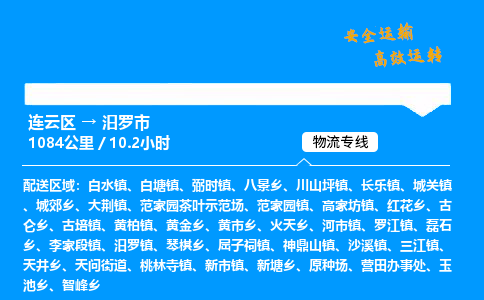 安全运输
高效运转

连云区 → 汨罗市
1084公里 / 10.2小时

物流专线

配送区域：白水镇、白塘镇、弼时镇、八景乡、川山坪镇、长乐镇、城关镇、城郊乡、大荆镇、范家园茶叶示范场、范家园镇、高家坊镇、红花乡、古仑乡、古培镇、黄柏镇、黄金乡、黄市乡、火天乡、河市镇、罗江镇、磊石乡、李家段镇、汨罗镇、琴棋乡、屈子祠镇、神鼎山镇、沙溪镇、三江镇、天井乡、天问街道、桃林寺镇、新市镇、新塘乡、原种场、营田办事处、玉池乡、智峰乡